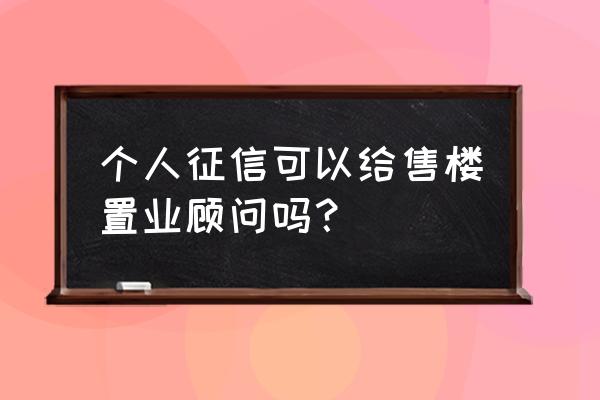 个人征信可以给售楼置业顾问吗?